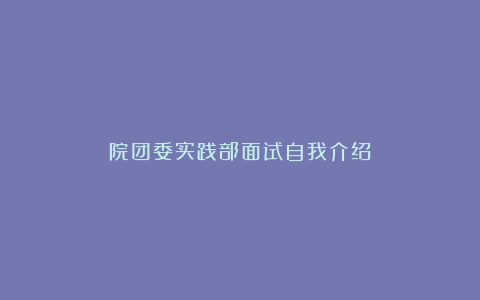 院团委实践部面试自我介绍